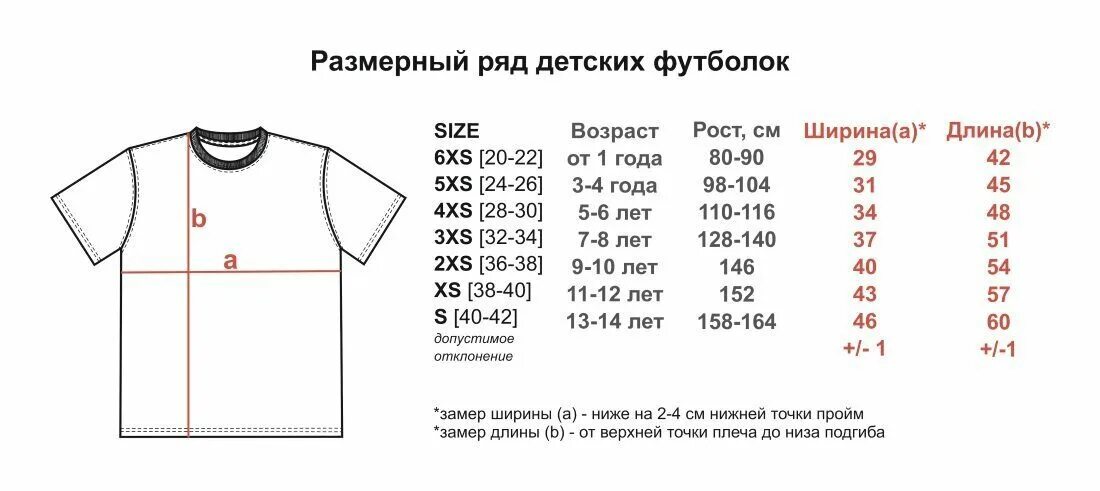 Размерный ряд детских футболок

b

a

| SIZE | Возраст | Рост, см | Ширина(a)* | Длина(b)* |
|---|---|---|---|---|
| 6XS [20-22] | от 1 года | 80-90 | 29 | 42 |
| 5XS [24-26] | 3-4 года | 98-104 | 31 | 45 |
| 4XS [28-30] | 5-6 лет | 110-116 | 34 | 48 |
| 3XS [32-34] | 7-8 лет | 128-140 | 37 | 51 |
| 2XS [36-38] | 9-10 лет | 146 | 40 | 54 |
| XS [38-40] | 11-12 лет | 152 | 43 | 57 |
| S [40-42] | 13-14 лет | 158-164 | 46 | 60 |
| допустимое отклонение | | | +/- 1 | +/-1 |

*замер ширины (a) - ниже на 2-4 см нижней точки пройм
*замер длины (b) - от верхней точки плеча до низа подгиба